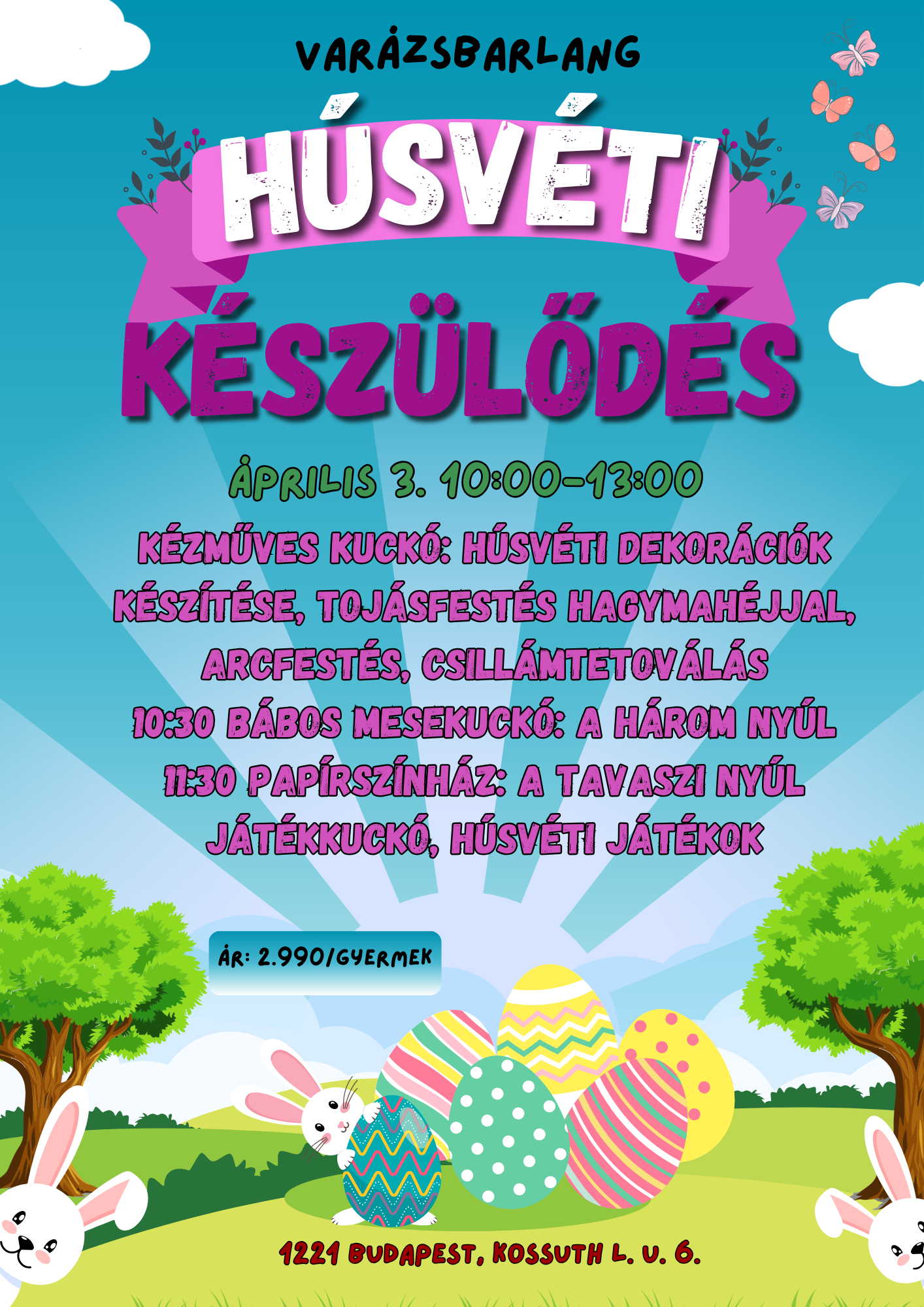 VARÁZSBARLANG

HÚSVÉTI

KÉSZÜLŐDÉS

ÁPRILIS 3. 10:00-13:00

KÉZMŰVES KUCKÓ: HÚSVÉTI DEKORÁCIÓK KÉSZÍTÉSE, TOJÁSFESTÉS HAGYMAHÉJJAL, ARCFESTÉS, CSILLÁMTETOVÁLÁS
10:30 BÁBOS MESEKUCKÓ: A HÁROM NYÚL
11:30 PAPÍRSZÍNHÁZ: A TAVASZI NYÚL
JÁTÉKKUCKÓ, HÚSVÉTI JÁTÉKOK

ÁR: 2.990/GYERMEK

1221 BUDAPEST, KOSSUTH L. U. 6.